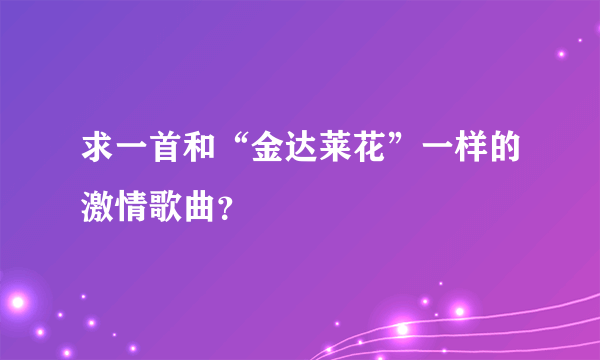 求一首和“金达莱花”一样的激情歌曲？